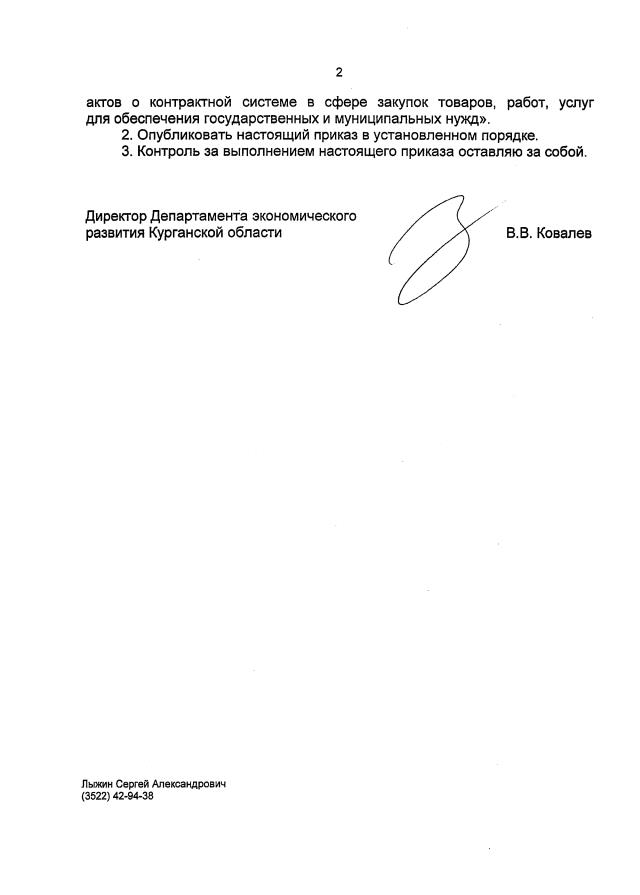 2

актов о контрактной системе в сфере закупок товаров, работ, услуг для обеспечения государственных и муниципальных нужд».

2. Опубликовать настоящий приказ в установленном порядке.

3. Контроль за выполнением настоящего приказа оставляю за собой.

Директор Департамента экономического развития Курганской области

В.В. Ковалев

Лыжин Сергей Александрович
(3522) 42-94-38